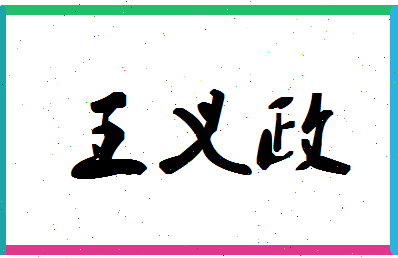 王义政